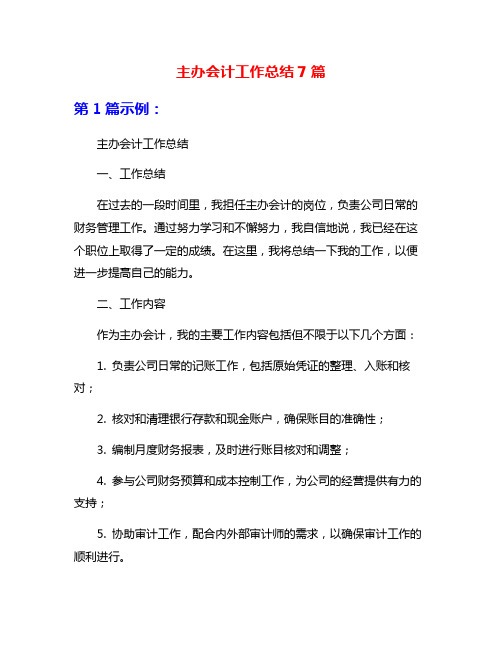 主办会计工作总结 7 篇

第 1 篇示例：

主办会计工作总结

一、工作总结

在过去的一段时间里，我担任主办会计的岗位，负责公司日常的财务管理工作。通过努力学习和不懈努力，我自信地说，我已经在这个职位上取得了一定的成绩。在这里，我将总结一下我的工作，以便进一步提高自己的能力。

二、工作内容

作为主办会计，我的主要工作内容包括但不限于以下几个方面：

1. 负责公司日常的记账工作，包括原始凭证的整理、入账和核对；

2. 核对和清理银行存款和现金账户，确保账目的准确性；

3. 编制月度财务报表，及时进行账目核对和调整；

4. 参与公司财务预算和成本控制工作，为公司的经营提供有力的支持；

5. 协助审计工作，配合内外部审计师的需求，以确保审计工作的顺利进行。